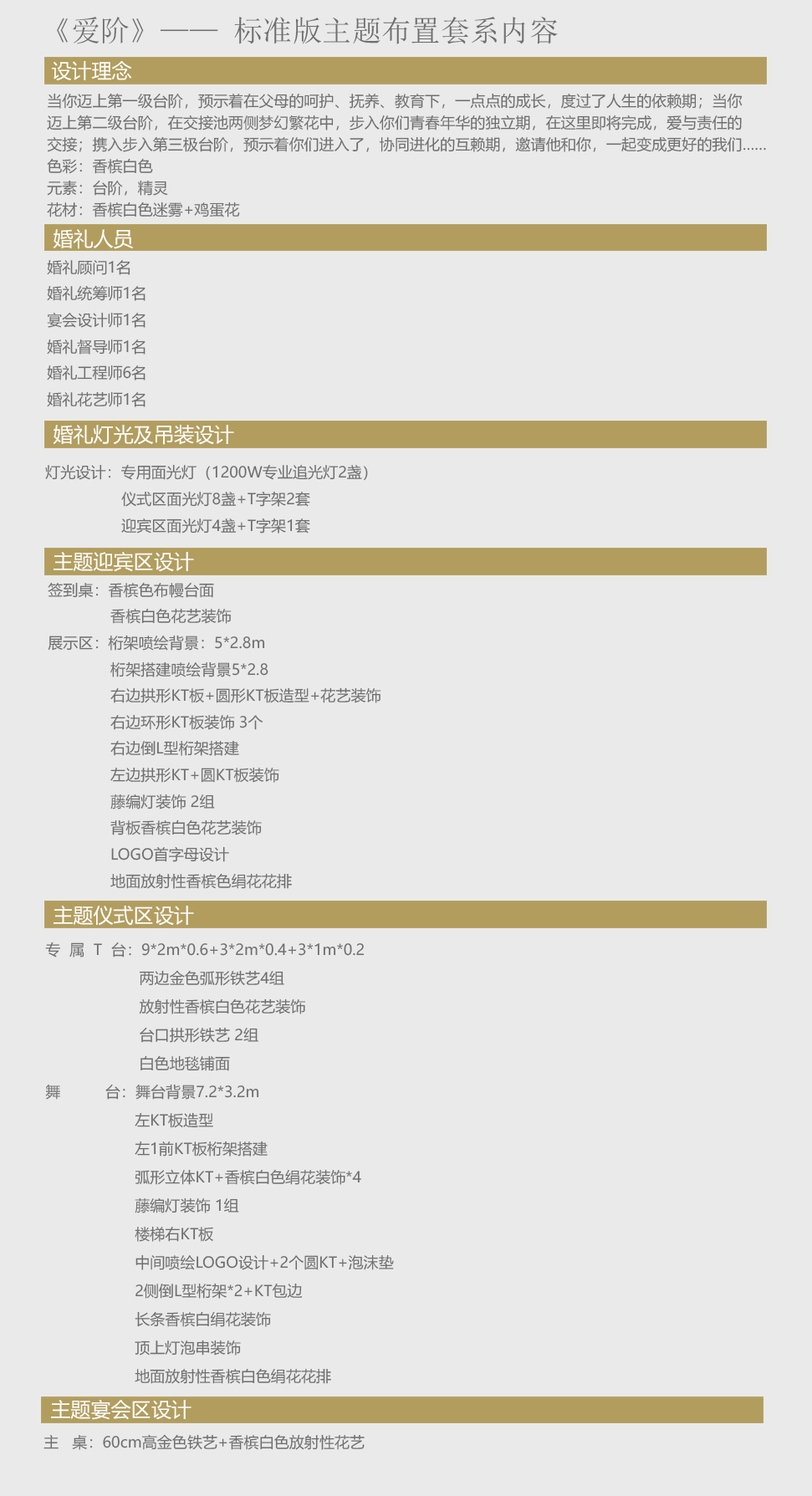 《爱阶》—— 标准版主题布置套系内容

设计理念

当你迈上第一级台阶，预示着在父母的呵护、抚养、教育下，一点点的成长，度过了人生的依赖期；当你迈上第二级台阶，在交接池两侧梦幻繁花中，步入你们青春年华的独立期，在这里即将完成，爱与责任的交接；携入步入第三极台阶，预示着你们进入了，协同进化的互赖期，邀请他和你，一起变成更好的我们......
色彩：香槟白色
元素：台阶，精灵
花材：香槟白色迷雾+鸡蛋花

婚礼人员

婚礼顾问1名
婚礼统筹师1名
宴会设计师1名
婚礼督导师1名
婚礼工程师6名
婚礼花艺师1名

婚礼灯光及吊装设计

灯光设计：专用面光灯（1200W专业追光灯2盏）
仪式区面光灯8盏+T字架2套
迎宾区面光灯4盏+T字架1套

主题迎宾区设计

签到桌：香槟色布幔台面
香槟白色花艺装饰
展示区：桁架喷绘背景：5*2.8m
桁架搭建喷绘背景5*2.8
右边拱形KT板+圆形KT板造型+花艺装饰
右边环形KT板装饰 3个
右边倒L型桁架搭建
左边拱形KT+圆KT板装饰
藤编灯装饰 2组
背板香槟白色花艺装饰
LOGO首字母设计
地面放射性香槟色绢花花排

主题仪式区设计

专 属 T 台：9*2m*0.6+3*2m*0.4+3*1m*0.2
两边金色弧形铁艺4组
放射性香槟白色花艺装饰
台口拱形铁艺 2组
白色地毯铺面
舞 台：舞台背景7.2*3.2m
左KT板造型
左1前KT板桁架搭建
弧形立体KT+香槟白色绢花装饰*4
藤编灯装饰 1组
楼梯右KT板
中间喷绘LOGO设计+2个圆KT+泡沫垫
2侧倒L型桁架*2+KT包边
长条香槟白绢花装饰
顶上灯泡串装饰
地面放射性香槟白色绢花花排

主题宴会区设计

主 桌：60cm高金色铁艺+香槟白色放射性花艺